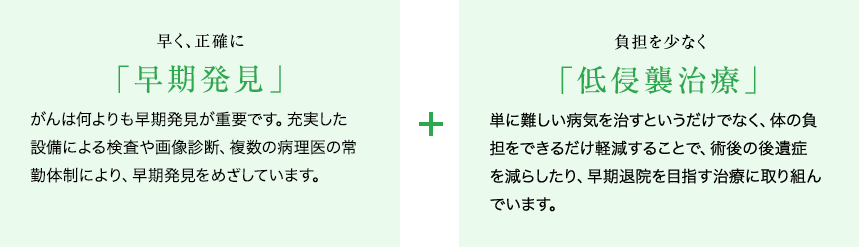 早く、正確に

「早期発見」

がんは何よりも早期発見が重要です。充実した設備による検査や画像診断、複数の病理医の常勤体制により、早期発見をめざしています。

+

負担を少なく

「低侵襲治療」

単に難しい病気を治すというだけでなく、体の負担をできるだけ軽減することで、術後の後遺症を減らしたり、早期退院を目指す治療に取り組んでいます。